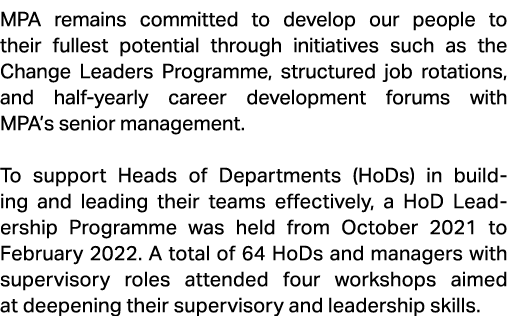 MPA remains committed to develop our people to their fullest potential through initiatives such as the Change Leaders Programme, structured job rotations, and half-yearly career development forums with MPA's senior management.

To support Heads of Departments (HoDs) in building and leading their teams effectively, a HoD Leadership Programme was held from October 2021 to February 2022. A total of 64 HoDs and managers with supervisory roles attended four workshops aimed at deepening their supervisory and leadership skills.